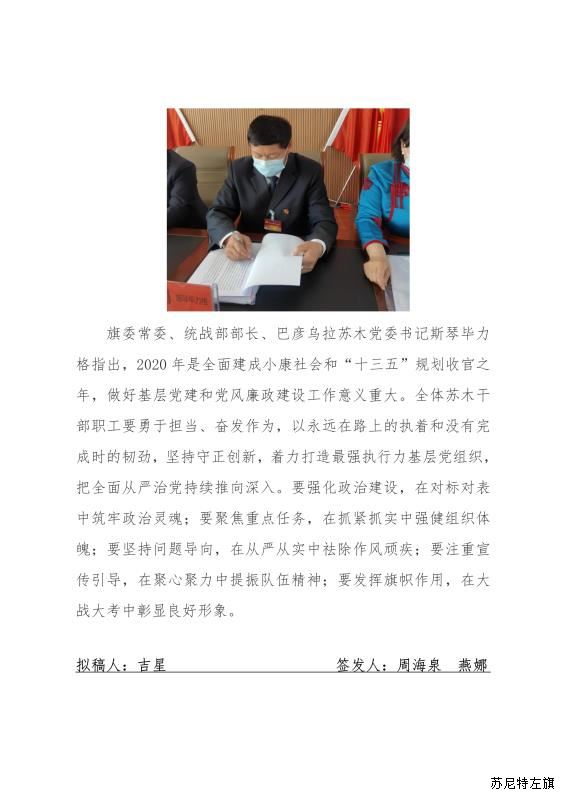 旗委常委、统战部部长、巴彦乌拉苏木党委书记斯琴毕力格指出，2020年是全面建成小康社会和“十三五”规划收官之年，做好基层党建和党风廉政建设工作意义重大。全体苏木干部职工要勇于担当、奋发作为，以永远在路上的执着和没有完成时的韧劲，坚持守正创新，着力打造最强执行力基层党组织，把全面从严治党持续推向深入。要强化政治建设，在对标对表中筑牢政治灵魂；要聚焦重点任务，在抓紧抓实中强健组织体魄；要坚持问题导向，在从严从实中祛除作风顽疾；要注重宣传引导，在聚心聚力中提振队伍精神；要发挥旗帜作用，在大战大考中彰显良好形象。

拟稿人：吉星　　签发人：周海泉　燕娜

苏尼特左旗